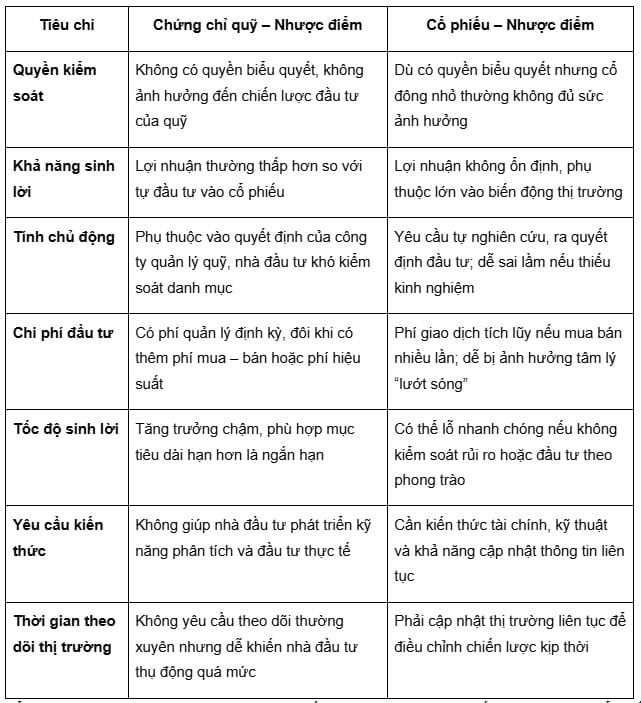 | Tiêu chí | Chứng chỉ quỹ – Nhược điểm | Cổ phiếu – Nhược điểm |
|---|---|---|
| Quyền kiểm soát | Không có quyền biểu quyết, không ảnh hưởng đến chiến lược đầu tư của quỹ | Dù có quyền biểu quyết nhưng cổ đông nhỏ thường không đủ sức ảnh hưởng |
| Khả năng sinh lời | Lợi nhuận thường thấp hơn so với tự đầu tư vào cổ phiếu | Lợi nhuận không ổn định, phụ thuộc lớn vào biến động thị trường |
| Tính chủ động | Phụ thuộc vào quyết định của công ty quản lý quỹ, nhà đầu tư khó kiểm soát danh mục | Yêu cầu tự nghiên cứu, ra quyết định đầu tư; dễ sai lầm nếu thiếu kinh nghiệm |
| Chi phí đầu tư | Có phí quản lý định kỳ, đôi khi có thêm phí mua – bán hoặc phí hiệu suất | Phí giao dịch tích lũy nếu mua bán nhiều lần; dễ bị ảnh hưởng tâm lý "lướt sóng" |
| Tốc độ sinh lời | Tăng trưởng chậm, phù hợp mục tiêu dài hạn hơn là ngắn hạn | Có thể lỗ nhanh chóng nếu không kiểm soát rủi ro hoặc đầu tư theo phong trào |
| Yêu cầu kiến thức | Không giúp nhà đầu tư phát triển kỹ năng phân tích và đầu tư thực tế | Cần kiến thức tài chính, kỹ thuật và khả năng cập nhật thông tin liên tục |
| Thời gian theo dõi thị trường | Không yêu cầu theo dõi thường xuyên nhưng dễ khiến nhà đầu tư thụ động quá mức | Phải cập nhật thị trường liên tục để điều chỉnh chiến lược kịp thời |